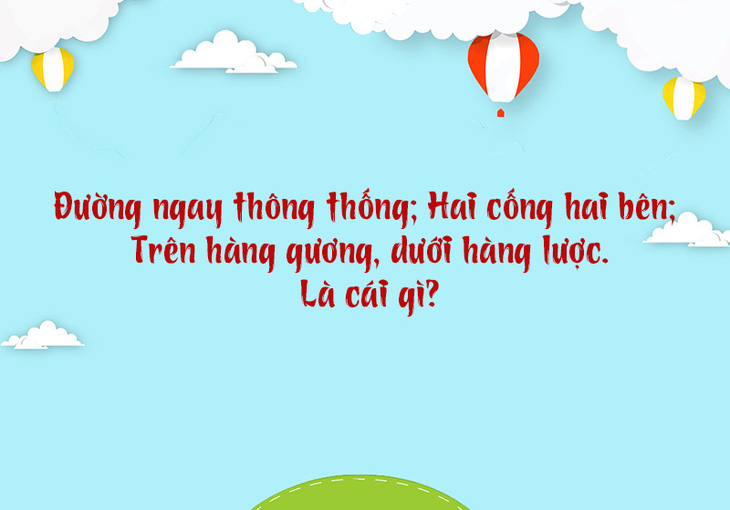 Đường ngay thông thống; Hai cống hai bên;
Trên hàng gương, dưới hàng lược.
Là cái gì?